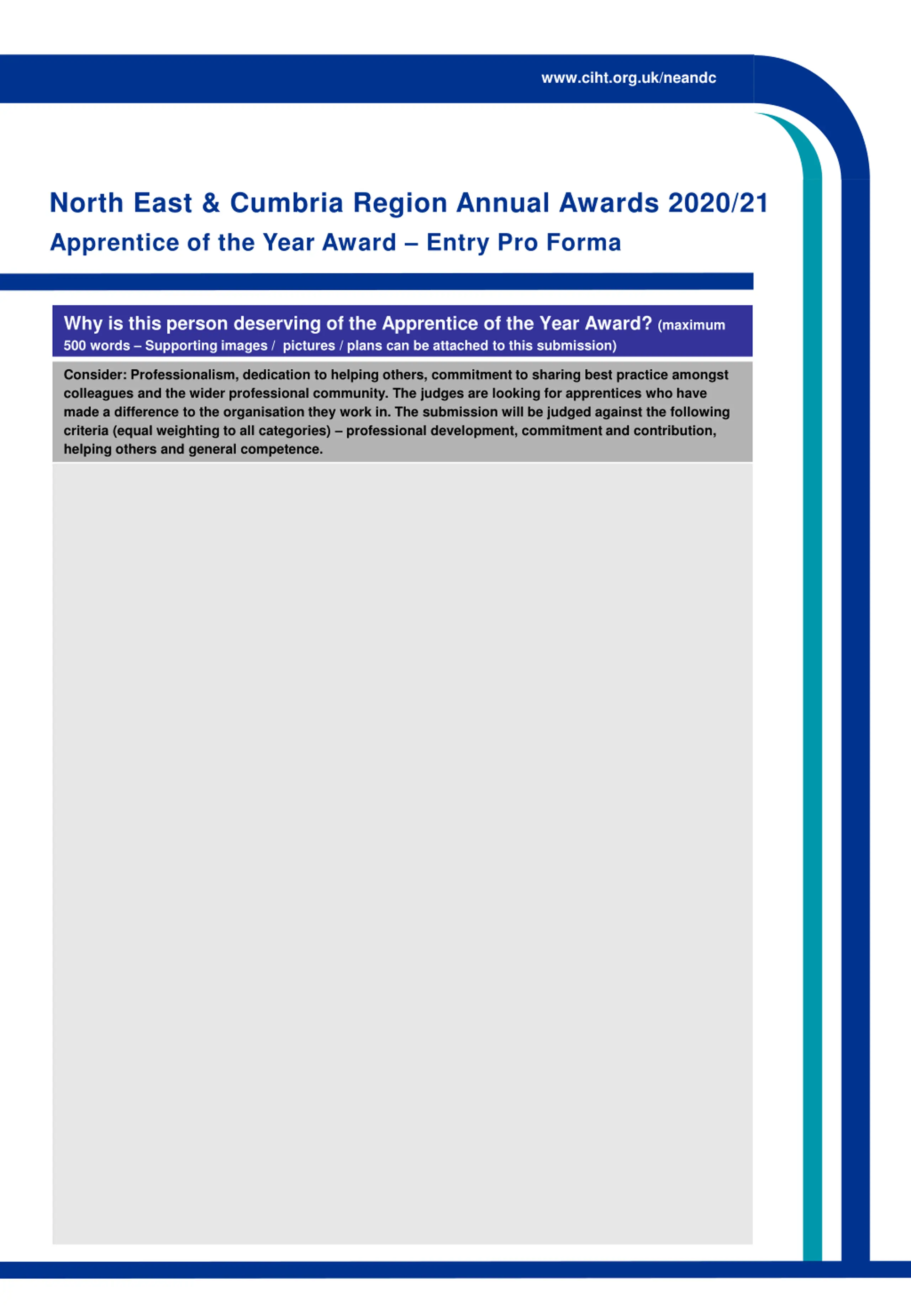 www.ciht.org.uk/neandc

North East & Cumbria Region Annual Awards 2020/21

Apprentice of the Year Award – Entry Pro Forma

Why is this person deserving of the Apprentice of the Year Award? (maximum 500 words – Supporting images / pictures / plans can be attached to this submission)

Consider: Professionalism, dedication to helping others, commitment to sharing best practice amongst colleagues and the wider professional community. The judges are looking for apprentices who have made a difference to the organisation they work in. The submission will be judged against the following criteria (equal weighting to all categories) – professional development, commitment and contribution, helping others and general competence.